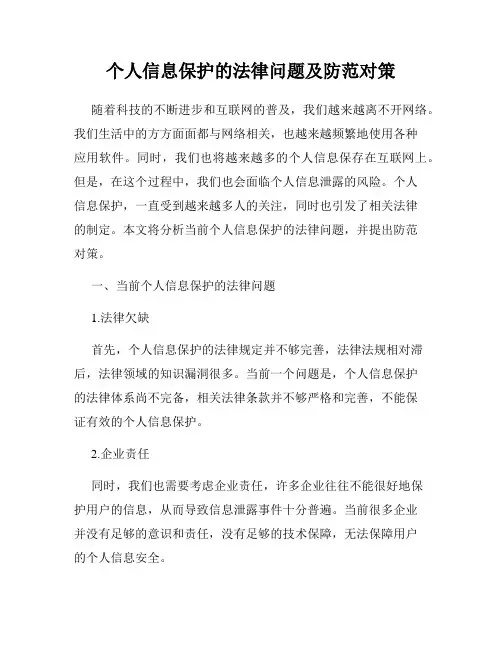 个人信息保护的法律问题及防范对策

随着科技的不断进步和互联网的普及，我们越来越离不开网络。我们生活中的方方面面都与网络相关，也越来越频繁地使用各种应用软件。同时，我们也将越来越多的个人信息保存在互联网上。但是，在这个过程中，我们也会面临个人信息泄露的风险。个人信息保护，一直受到越来越多人的关注，同时也引发了相关法律的制定。本文将分析当前个人信息保护的法律问题，并提出防范对策。

一、当前个人信息保护的法律问题

1.法律欠缺

首先，个人信息保护的法律规定并不够完善，法律法规相对滞后，法律领域的知识漏洞很多。当前一个问题是，个人信息保护的法律体系尚不完备，相关法律条款并不够严格和完善，不能保证有效的个人信息保护。

2.企业责任

同时，我们也需要考虑企业责任，许多企业往往不能很好地保护用户的信息，从而导致信息泄露事件十分普遍。当前很多企业并没有足够的意识和责任，没有足够的技术保障，无法保障用户的个人信息安全。